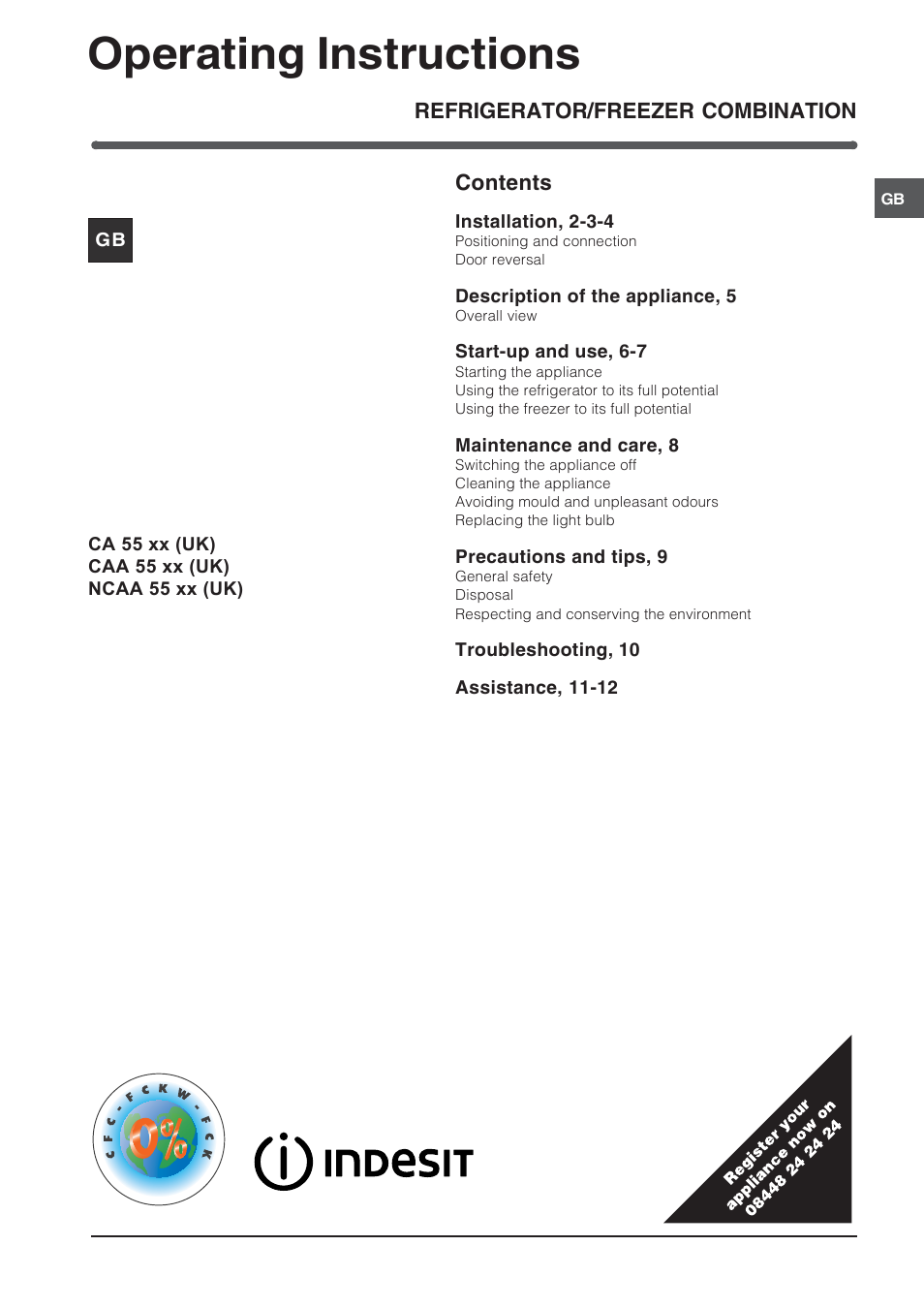 Operating Instructions

REFRIGERATOR/FREEZER COMBINATION

GB

GB

CA 55 xx (UK)
CAA 55 xx (UK)
NCAA 55 xx (UK)

Contents

Installation, 2-3-4
Positioning and connection
Door reversal

Description of the appliance, 5
Overall view

Start-up and use, 6-7
Starting the appliance
Using the refrigerator to its full potential
Using the freezer to its full potential

Maintenance and care, 8
Switching the appliance off
Cleaning the appliance
Avoiding mould and unpleasant odours
Replacing the light bulb

Precautions and tips, 9
General safety
Disposal
Respecting and conserving the environment

Troubleshooting, 10

Assistance, 11-12

CFC - FCKW - FCK
0%

INDESIT

Register your appliance now on 08448 24 24 24